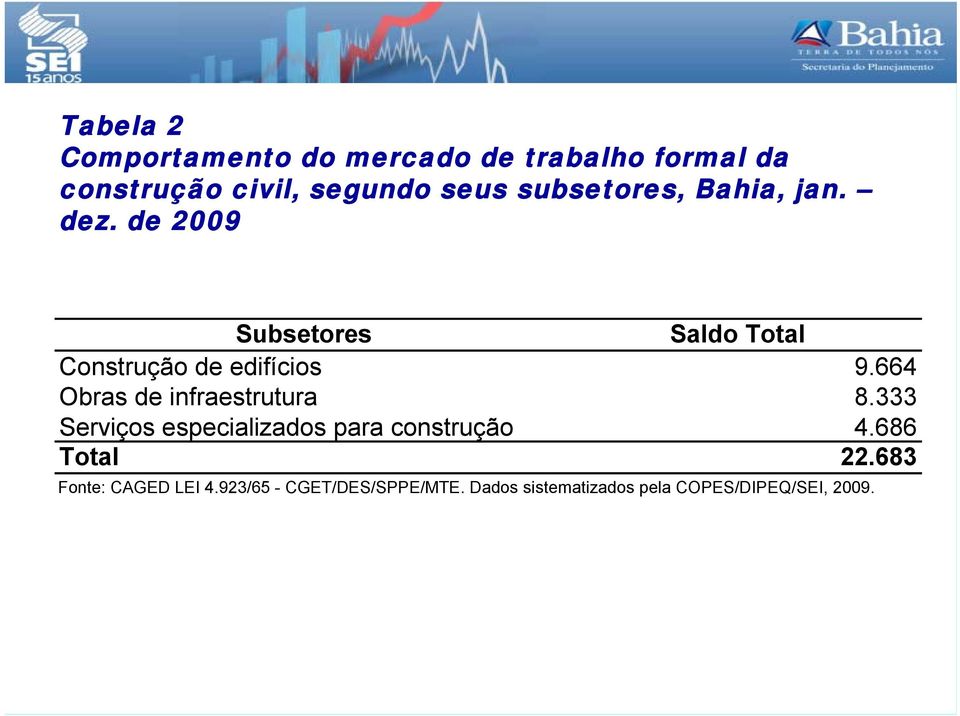 SEI
15 anos

Bahia
TERRA DE TODOS NÓS
Secretaria do Planejamento

Tabela 2
Comportamento do mercado de trabalho formal da construção civil, segundo seus subsetores, Bahia, jan. – dez. de 2009

| Subsetores | Saldo Total |
|---|---|
| Construção de edifícios | 9.664 |
| Obras de infraestrutura | 8.333 |
| Serviços especializados para construção | 4.686 |
| Total | 22.683 |

Fonte: CAGED LEI 4.923/65 - CGET/DES/SPPE/MTE. Dados sistematizados pela COPES/DIPEQ/SEI, 2009.